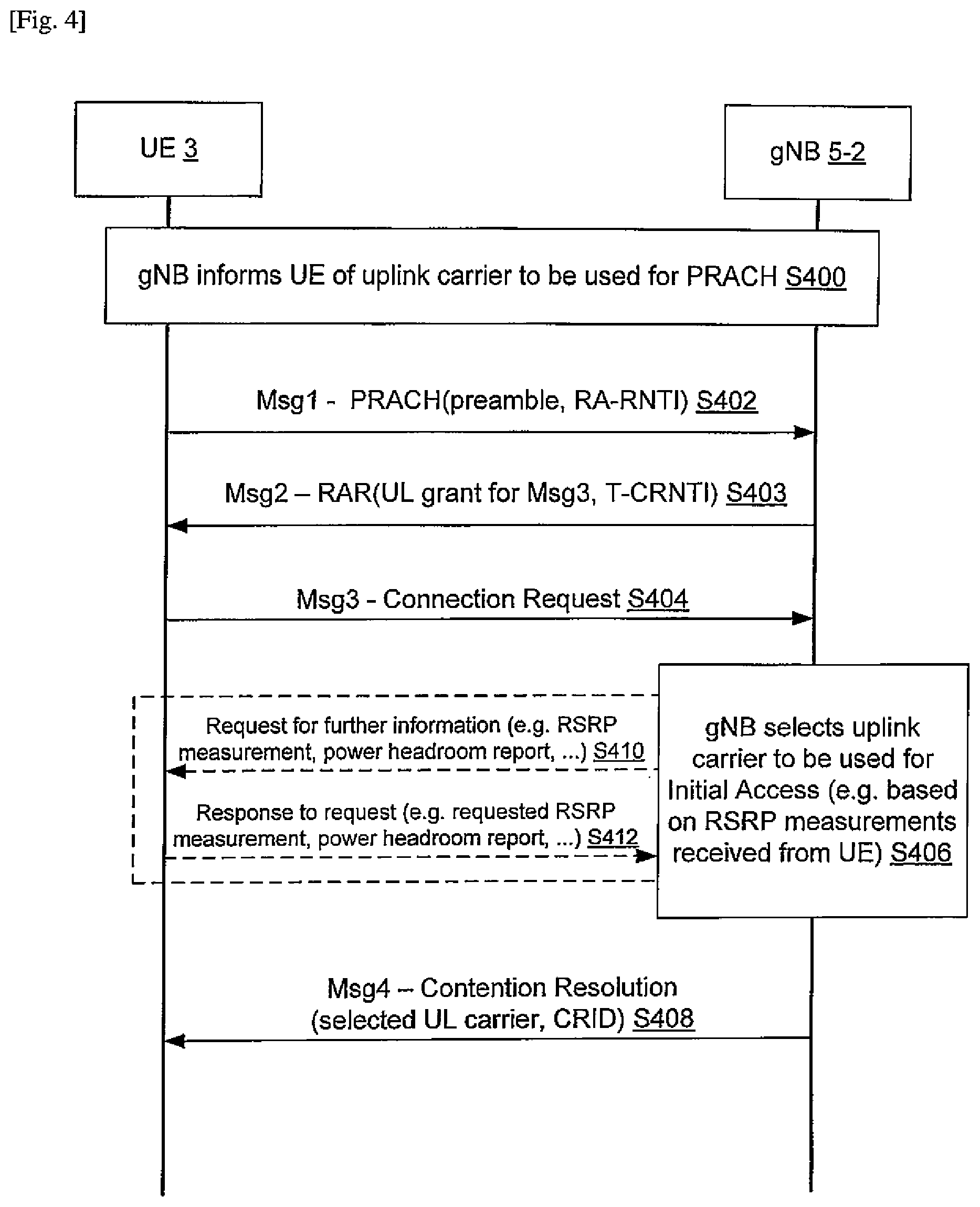 [Fig. 4]

UE 3

gNB 5-2

gNB informs UE of uplink carrier to be used for PRACH S400

Msg1 - PRACH(preamble, RA-RNTI) S402

Msg2 – RAR(UL grant for Msg3, T-CRNTI) S403

Msg3 - Connection Request S404

Request for further information (e.g. RSRP measurement, power headroom report, ...) S410

Response to request (e.g. requested RSRP measurement, power headroom report, ...) S412

gNB selects uplink carrier to be used for Initial Access (e.g. based on RSRP measurements received from UE) S406

Msg4 – Contention Resolution (selected UL carrier, CRID) S408